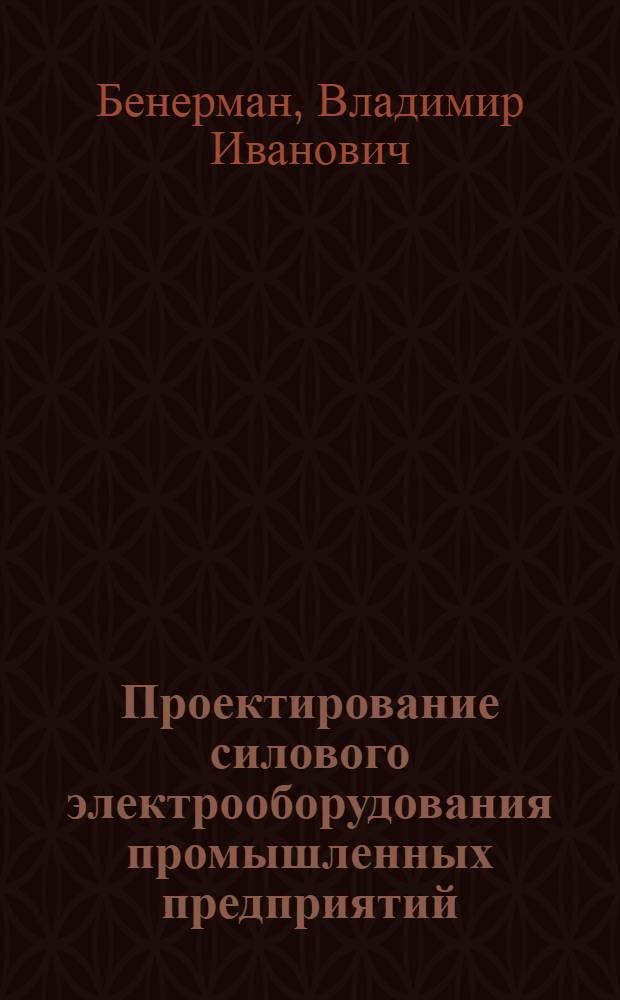 Бенерман, Владимир Иванович

Проектирование силового электрооборудования промышленных предприятий